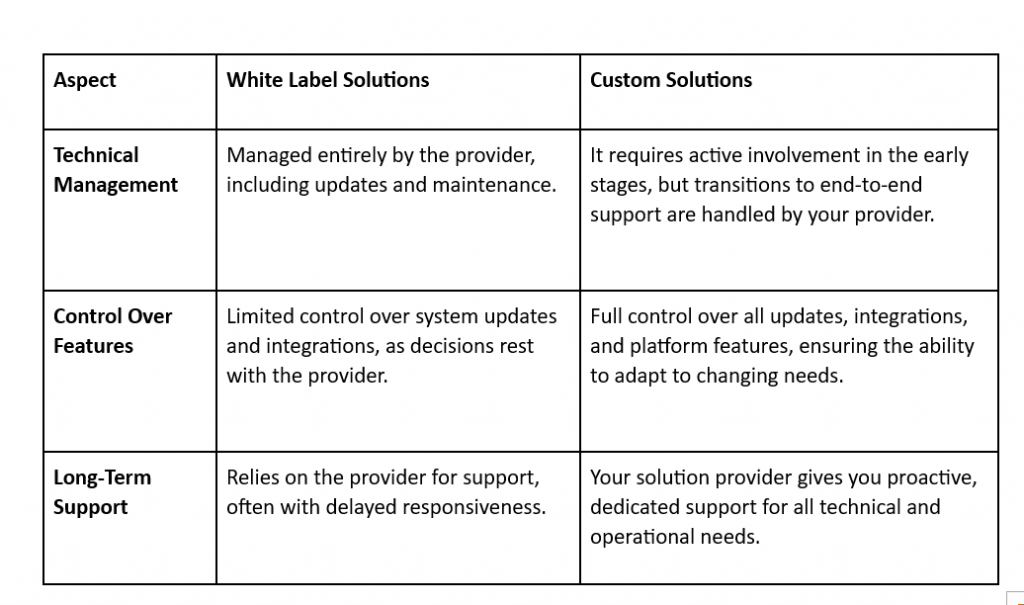 | Aspect | White Label Solutions | Custom Solutions |
|---|---|---|
| Technical Management | Managed entirely by the provider, including updates and maintenance. | It requires active involvement in the early stages, but transitions to end-to-end support are handled by your provider. |
| Control Over Features | Limited control over system updates and integrations, as decisions rest with the provider. | Full control over all updates, integrations, and platform features, ensuring the ability to adapt to changing needs. |
| Long-Term Support | Relies on the provider for support, often with delayed responsiveness. | Your solution provider gives you proactive, dedicated support for all technical and operational needs. |